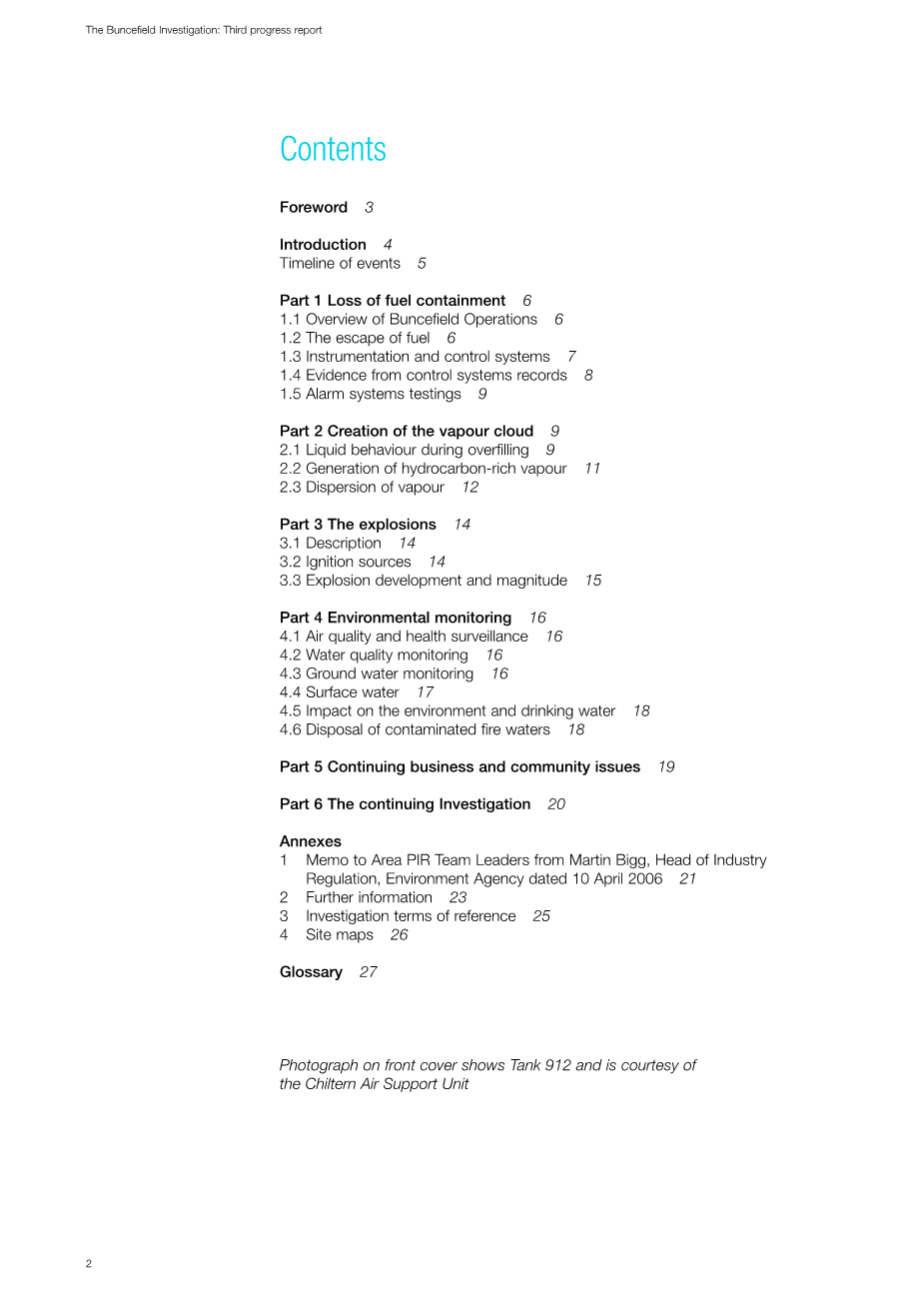 The Buncefield Investigation: Third progress report

Contents

Foreword 3

Introduction 4
Timeline of events 5

Part 1 Loss of fuel containment 6
1.1 Overview of Buncefield Operations 6
1.2 The escape of fuel 6
1.3 Instrumentation and control systems 7
1.4 Evidence from control systems records 8
1.5 Alarm systems testings 9

Part 2 Creation of the vapour cloud 9
2.1 Liquid behaviour during overfilling 9
2.2 Generation of hydrocarbon-rich vapour 11
2.3 Dispersion of vapour 12

Part 3 The explosions 14
3.1 Description 14
3.2 Ignition sources 14
3.3 Explosion development and magnitude 15

Part 4 Environmental monitoring 16
4.1 Air quality and health surveillance 16
4.2 Water quality monitoring 16
4.3 Ground water monitoring 16
4.4 Surface water 17
4.5 Impact on the environment and drinking water 18
4.6 Disposal of contaminated fire waters 18

Part 5 Continuing business and community issues 19

Part 6 The continuing Investigation 20

Annexes
1 Memo to Area PIR Team Leaders from Martin Bigg, Head of Industry Regulation, Environment Agency dated 10 April 2006 21
2 Further information 23
3 Investigation terms of reference 25
4 Site maps 26

Glossary 27

Photograph on front cover shows Tank 912 and is courtesy of the Chiltern Air Support Unit

2